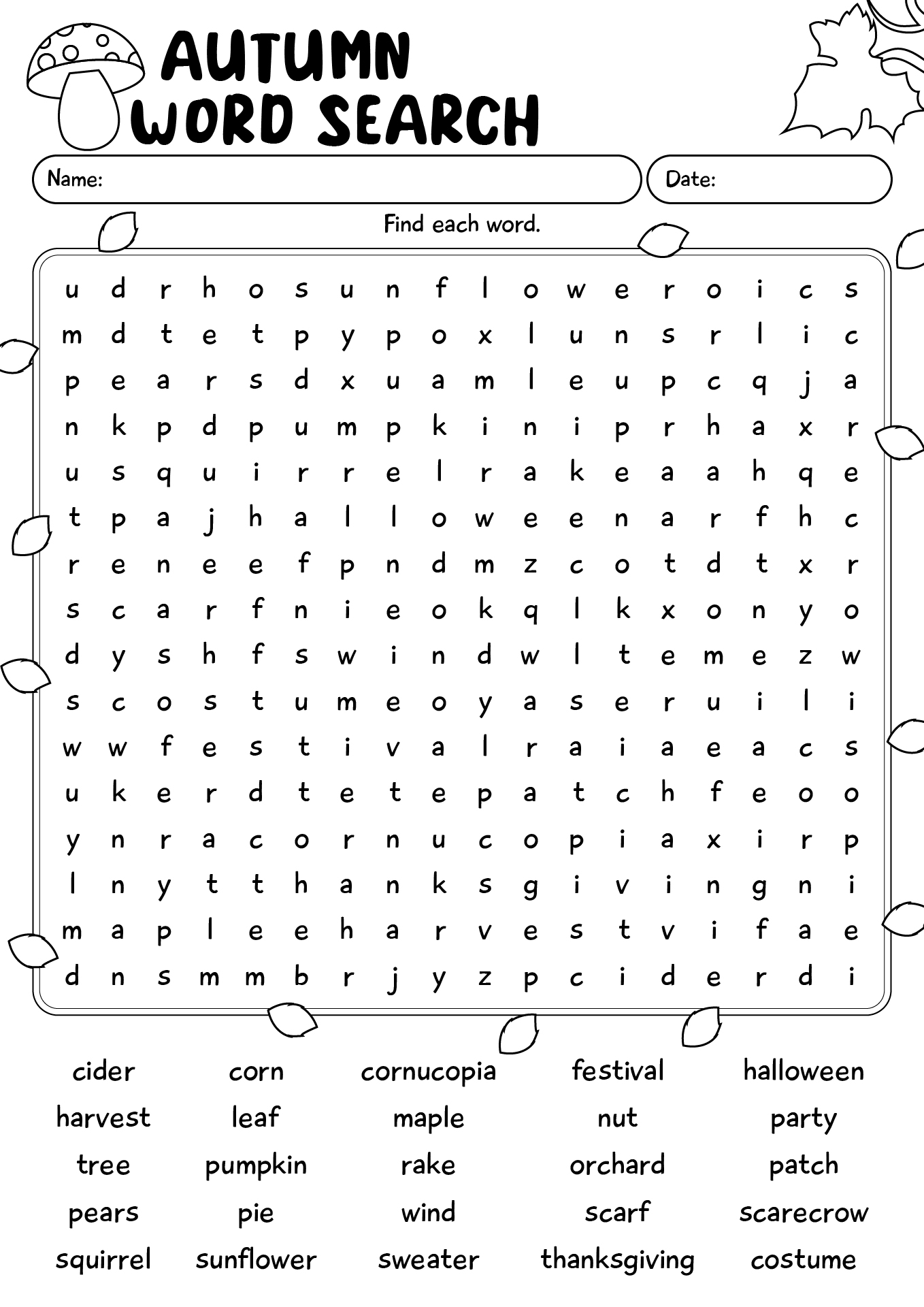 AUTUMN
WORD SEARCH

Name:

Date:

Find each word.

u d r h o s u n f l o w e r o i c s
m d t e t p y p o x l u n s r l i c
p e a r s d x u a m l e u p c q j a
n k p d p u m p k i n i p r h a x r
u s q u i r r e l r a k e a a h q e
t p a j h a l l o w e e n a r f h c
r e n e e f p n d m z c o t d t x r
s c a r f n i e o k q l k x o n y o
d y s h f s w i n d w l t e m e z w
s c o s t u m e o y a s e r u i l i
w w f e s t i v a l r a i a e a c s
u k e r d t e t e p a t c h f e o o
y n r a c o r n u c o p i a x i r p
l n y t t h a n k s g i v i n g n i
m a p l e e h a r v e s t v i f a e
d n s m m b r j y z p c i d e r d i

cider
corn
cornucopia
festival
halloween
harvest
leaf
maple
nut
party
tree
pumpkin
rake
orchard
patch
pears
pie
wind
scarf
scarecrow
squirrel
sunflower
sweater
thanksgiving
costume